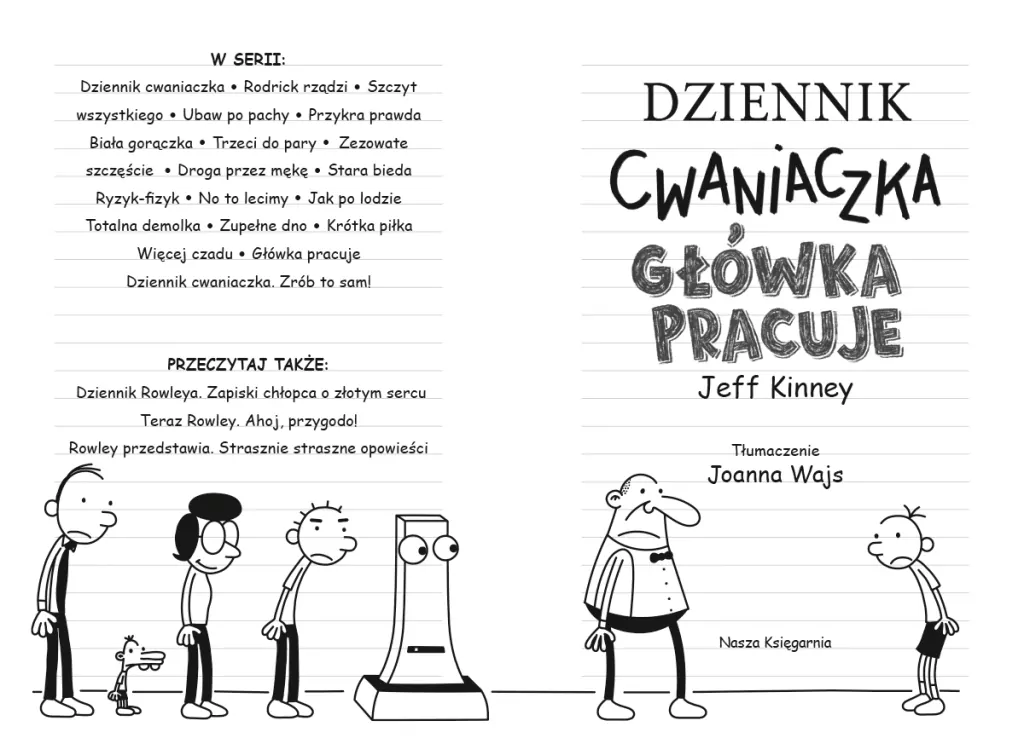 W SERII:

Dziennik cwaniaczka • Rodrick rządzi • Szczyt wszystkiego • Ubaw po pachy • Przykra prawda Biała gorączka • Trzeci do pary • Zezowate szczęście • Droga przez mękę • Stara bieda Ryzyk-fizyk • No to lecimy • Jak po lodzie Totalna demolka • Zupełne dno • Krótka piłka Więcej czadu • Główka pracuje Dziennik cwaniaczka. Zrób to sam!

PRZECZYTAJ TAKŻE:

Dziennik Rowleya. Zapiski chłopca o złotym sercu
Teraz Rowley. Ahoj, przygodo!
Rowley przedstawia. Strasznie straszne opowieści

DZIENNIK
CWANIACZKA
GŁÓWKA PRACUJE
Jeff Kinney

Tłumaczenie
Joanna Wajs

Nasza Księgarnia